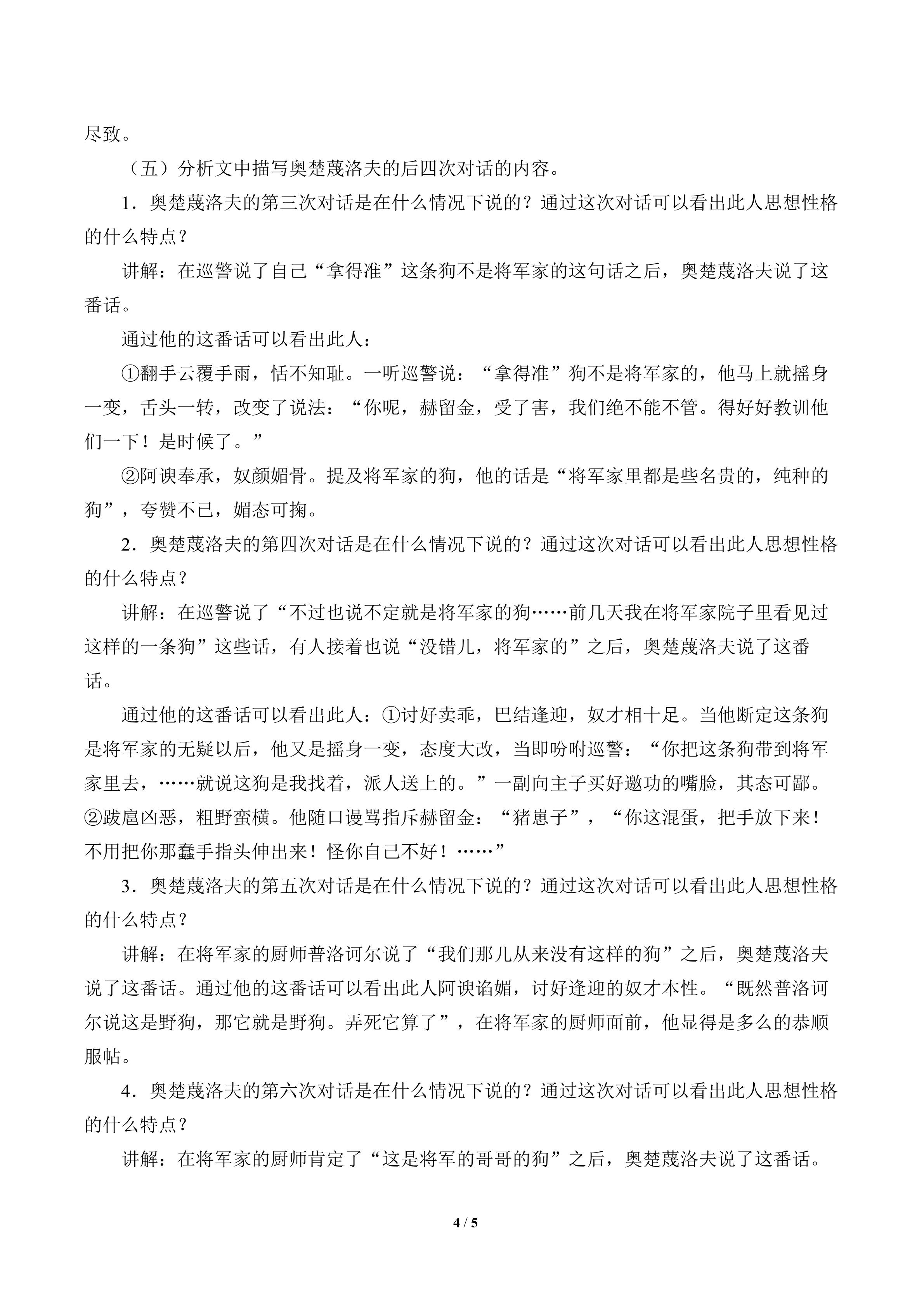 尽致。

（五）分析文中描写奥楚蔑洛夫的后四次对话的内容。

1．奥楚蔑洛夫的第三次对话是在什么情况下说的？通过这次对话可以看出此人思想性格的什么特点？

讲解：在巡警说了自己“拿得准”这条狗不是将军家的这句话之后，奥楚蔑洛夫说了这番话。

通过他的这番话可以看出此人：

①翻手云覆手雨，恬不知耻。一听巡警说：“拿得准”狗不是将军家的，他马上就摇身一变，舌头一转，改变了说法：“你呢，赫留金，受了害，我们绝不能不管。得好好教训他们一下！是时候了。”

②阿谀奉承，奴颜媚骨。提及将军家的狗，他的话是“将军家里都是些名贵的，纯种的狗”，夸赞不已，媚态可掬。

2．奥楚蔑洛夫的第四次对话是在什么情况下说的？通过这次对话可以看出此人思想性格的什么特点？

讲解：在巡警说了“不过也说不定就是将军家的狗……前几天我在将军家院子里看见过这样的一条狗”这些话，有人接着也说“没错儿，将军家的”之后，奥楚蔑洛夫说了这番话。

通过他的这番话可以看出此人：①讨好卖乖，巴结逢迎，奴才相十足。当他断定这条狗是将军家的无疑以后，他又是摇身一变，态度大改，当即吩咐巡警：“你把这条狗带到将军家里去，……就说这狗是我找着，派人送上的。”一副向主子买好邀功的嘴脸，其态可鄙。②跋扈凶恶，粗野蛮横。他随口谩骂指斥赫留金：“猪崽子”，“你这混蛋，把手放下来！不用把你那蠢手指头伸出来！怪你自己不好！……”

3．奥楚蔑洛夫的第五次对话是在什么情况下说的？通过这次对话可以看出此人思想性格的什么特点？

讲解：在将军家的厨师普洛诃尔说了“我们那儿从来没有这样的狗”之后，奥楚蔑洛夫说了这番话。通过他的这番话可以看出此人阿谀谄媚，讨好逢迎的奴才本性。“既然普洛诃尔说这是野狗，那它就是野狗。弄死它算了”，在将军家的厨师面前，他显得是多么的恭顺服帖。

4．奥楚蔑洛夫的第六次对话是在什么情况下说的？通过这次对话可以看出此人思想性格的什么特点？

讲解：在将军家的厨师肯定了“这是将军的哥哥的狗”之后，奥楚蔑洛夫说了这番话。

4 / 5